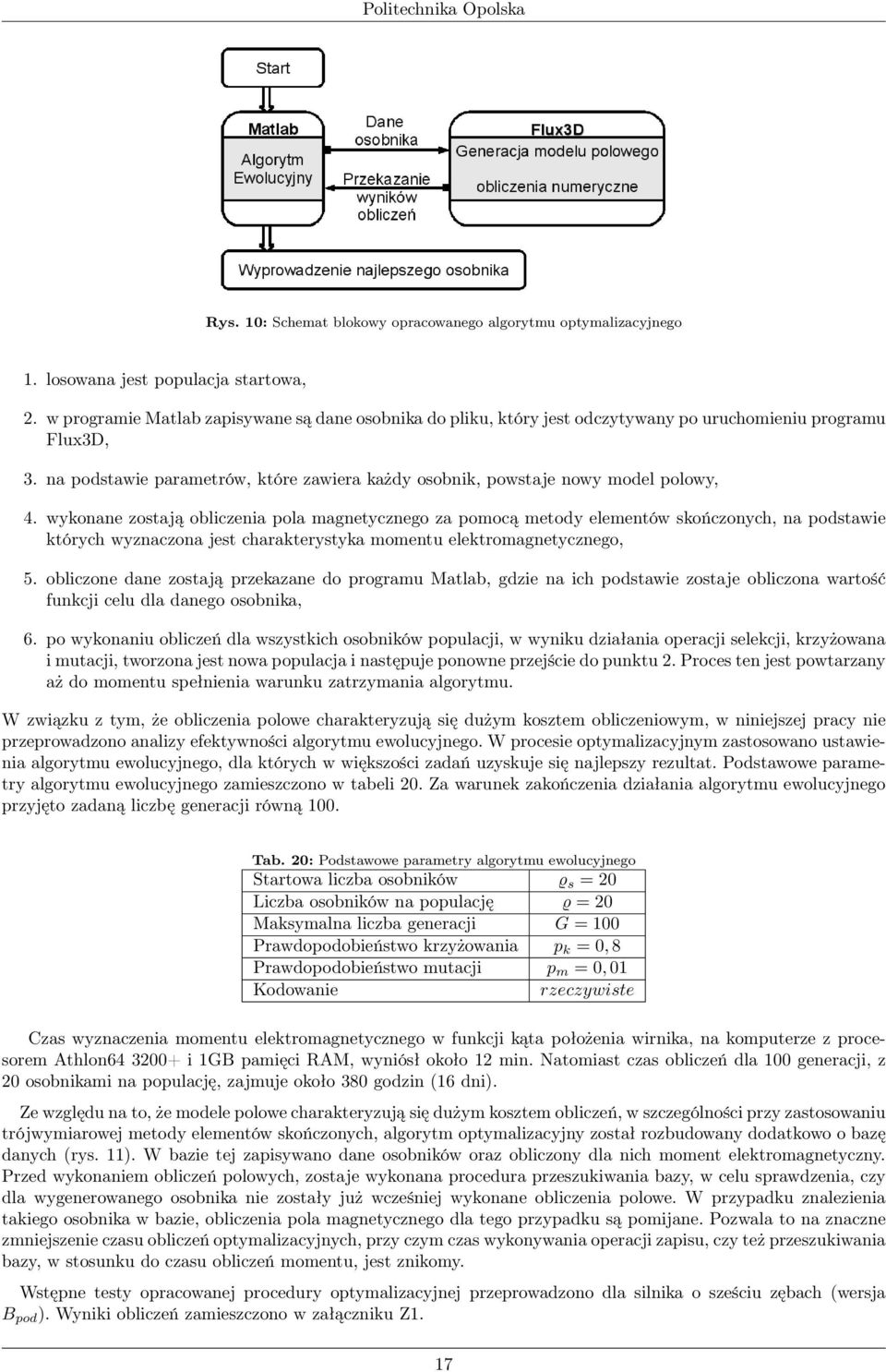 Politechnika Opolska

Start

Matlab
Algorytm Ewolucyjny

Dane osobnika

Przekazanie wyników obliczeń

Flux3D
Generacja modelu polowego
obliczenia numeryczne

Wyprowadzenie najlepszego osobnika

Rys. 10: Schemat blokowy opracowanego algorytmu optymalizacyjnego

1. losowana jest populacja startowa,

2. w programie Matlab zapisywane są dane osobnika do pliku, który jest odczytywany po uruchomieniu programu Flux3D,

3. na podstawie parametrów, które zawiera każdy osobnik, powstaje nowy model polowy,

4. wykonane zostają obliczenia pola magnetycznego za pomocą metody elementów skończonych, na podstawie których wyznaczona jest charakterystyka momentu elektromagnetycznego,

5. obliczone dane zostają przekazane do programu Matlab, gdzie na ich podstawie zostaje obliczona wartość funkcji celu dla danego osobnika,

6. po wykonaniu obliczeń dla wszystkich osobników populacji, w wyniku działania operacji selekcji, krzyżowana i mutacji, tworzona jest nowa populacja i następuje ponowne przejście do punktu 2. Proces ten jest powtarzany aż do momentu spełnienia warunku zatrzymania algorytmu.

W związku z tym, że obliczenia polowe charakteryzują się dużym kosztem obliczeniowym, w niniejszej pracy nie przeprowadzono analizy efektywności algorytmu ewolucyjnego. W procesie optymalizacyjnym zastosowano ustawienia algorytmu ewolucyjnego, dla których w większości zadań uzyskuje się najlepszy rezultat. Podstawowe parametry algorytmu ewolucyjnego zamieszczono w tabeli 20. Za warunek zakończenia działania algorytmu ewolucyjnego przyjęto zadaną liczbę generacji równą 100.

Tab. 20: Podstawowe parametry algorytmu ewolucyjnego

| Startowa liczba osobników | $\varrho_s = 20$ |
|---|---|
| Liczba osobników na populację | $\varrho = 20$ |
| Maksymalna liczba generacji | $G = 100$ |
| Prawdopodobieństwo krzyżowania | $p_k = 0,8$ |
| Prawdopodobieństwo mutacji | $p_m = 0,01$ |
| Kodowanie | $rzeczywiste$ |

Czas wyznaczenia momentu elektromagnetycznego w funkcji kąta położenia wirnika, na komputerze z procesorem Athlon64 3200+ i 1GB pamięci RAM, wyniósł około 12 min. Natomiast czas obliczeń dla 100 generacji, z 20 osobnikami na populację, zajmuje około 380 godzin (16 dni).

Ze względu na to, że modele polowe charakteryzują się dużym kosztem obliczeń, w szczególności przy zastosowaniu trójwymiarowej metody elementów skończonych, algorytm optymalizacyjny został rozbudowany dodatkowo o bazę danych (rys. 11). W bazie tej zapisywano dane osobników oraz obliczony dla nich moment elektromagnetyczny. Przed wykonaniem obliczeń polowych, zostaje wykonana procedura przeszukiwania bazy, w celu sprawdzenia, czy dla wygenerowanego osobnika nie zostały już wcześniej wykonane obliczenia polowe. W przypadku znalezienia takiego osobnika w bazie, obliczenia pola magnetycznego dla tego przypadku są pomijane. Pozwala to na znaczne zmniejszenie czasu obliczeń optymalizacyjnych, przy czym czas wykonywania operacji zapisu, czy też przeszukiwania bazy, w stosunku do czasu obliczeń momentu, jest znikomy.

Wstępne testy opracowanej procedury optymalizacyjnej przeprowadzono dla silnika o sześciu zębach (wersja $B_{pod}$). Wyniki obliczeń zamieszczono w załączniku Z1.

17